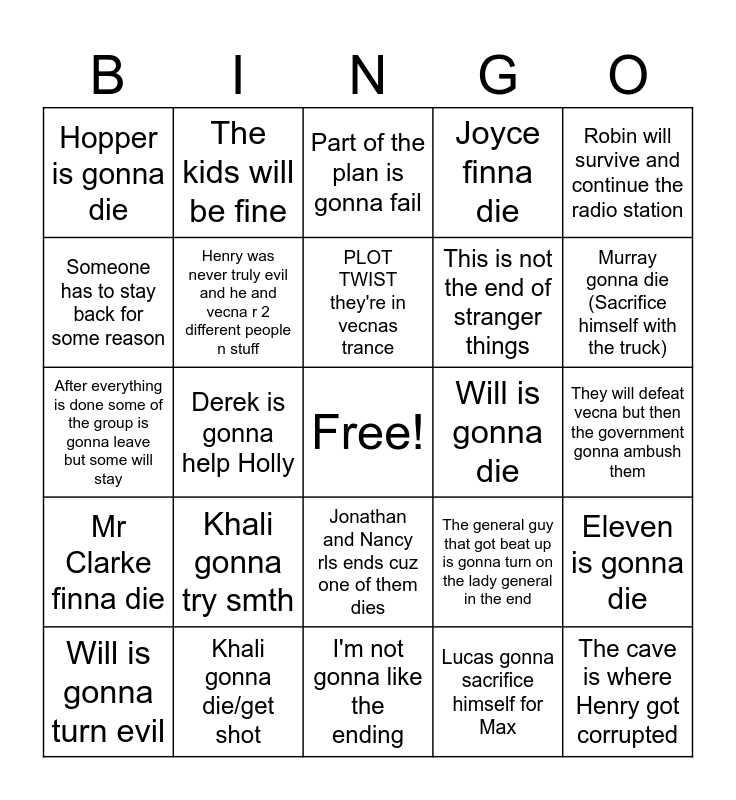 | B | I | N | G | O |
|---|---|---|---|---|
| Hopper is gonna die | The kids will be fine | Part of the plan is gonna fail | Joyce finna die | Robin will survive and continue the radio station |
| Someone has to stay back for some reason | Henry was never truly evil and he and vecna r 2 different people n stuff | PLOT TWIST they're in vecnas trance | This is not the end of stranger things | Murray gonna die (Sacrifice himself with the truck) |
| After everything is done some of the group is gonna leave but some will stay | Derek is gonna help Holly | Free! | Will is gonna die | They will defeat vecna but then the government gonna ambush them |
| Mr Clarke finna die | Khali gonna try smth | Jonathan and Nancy rls ends cuz one of them dies | The general guy that got beat up is gonna turn on the lady general in the end | Eleven is gonna die |
| Will is gonna turn evil | Khali gonna die/get shot | I'm not gonna like the ending | Lucas gonna sacrifice himself for Max | The cave is where Henry got corrupted |